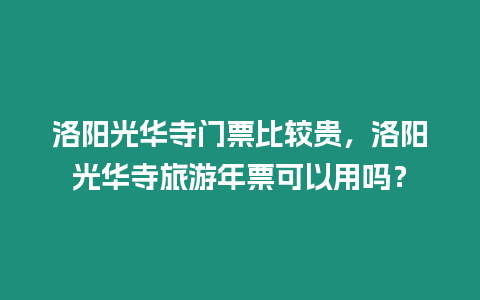 洛阳光华寺门票比较贵，洛阳光华寺旅游年票可以用吗？